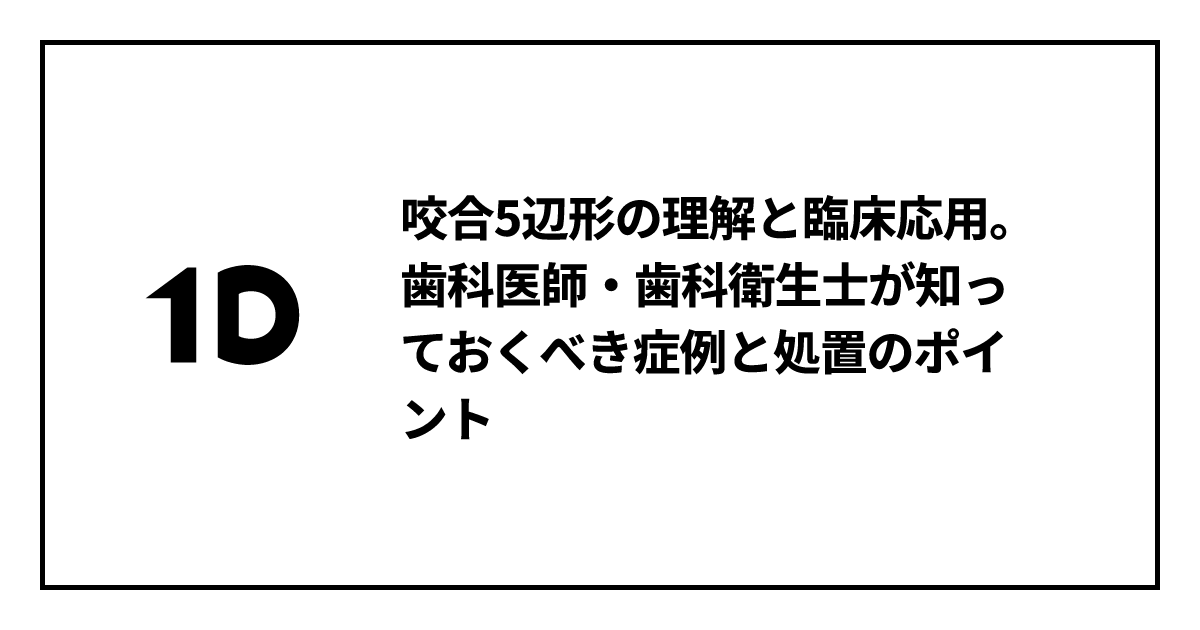 1D

咬合5辺形の理解と臨床応用。歯科医師・歯科衛生士が知っておくべき症例と処置のポイント